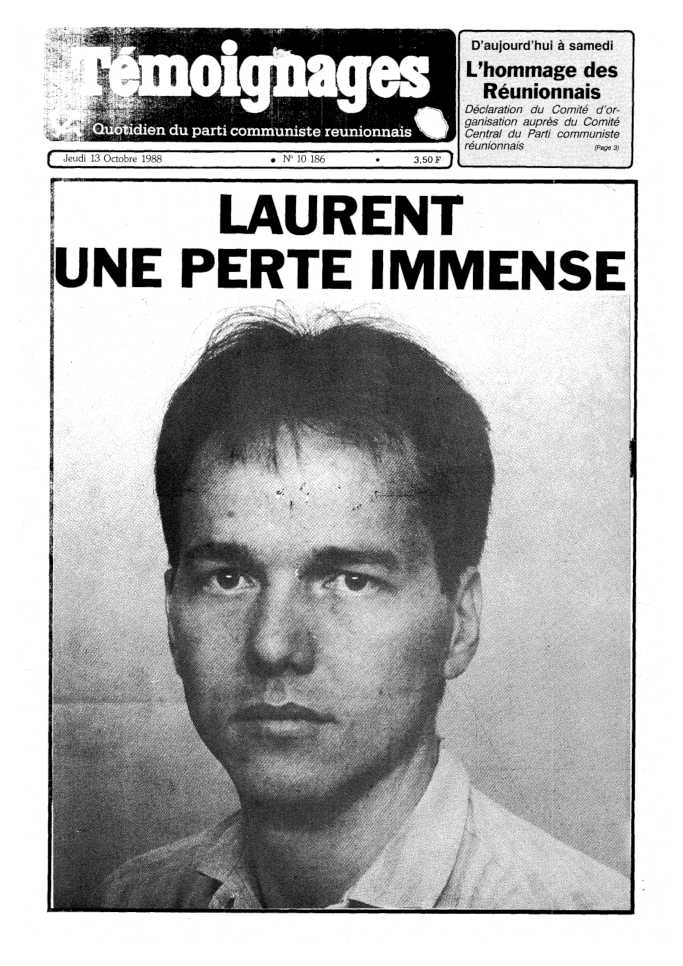 Témoignages

Quotidien du parti communiste reunionnais

Jeudi 13 Octobre 1988 • N° 10 186 • 3,50 F

D'aujourd'hui à samedi

L'hommage des Réunionnais

Déclaration du Comité d'organisation auprès du Comité Central du Parti communiste réunionnais (Page 3)

LAURENT
UNE PERTE IMMENSE